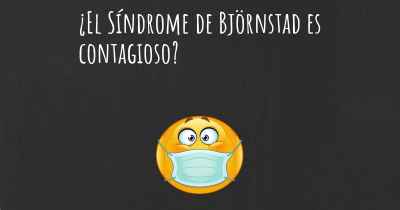 ¿El Síndrome de Björnstad es contagioso?